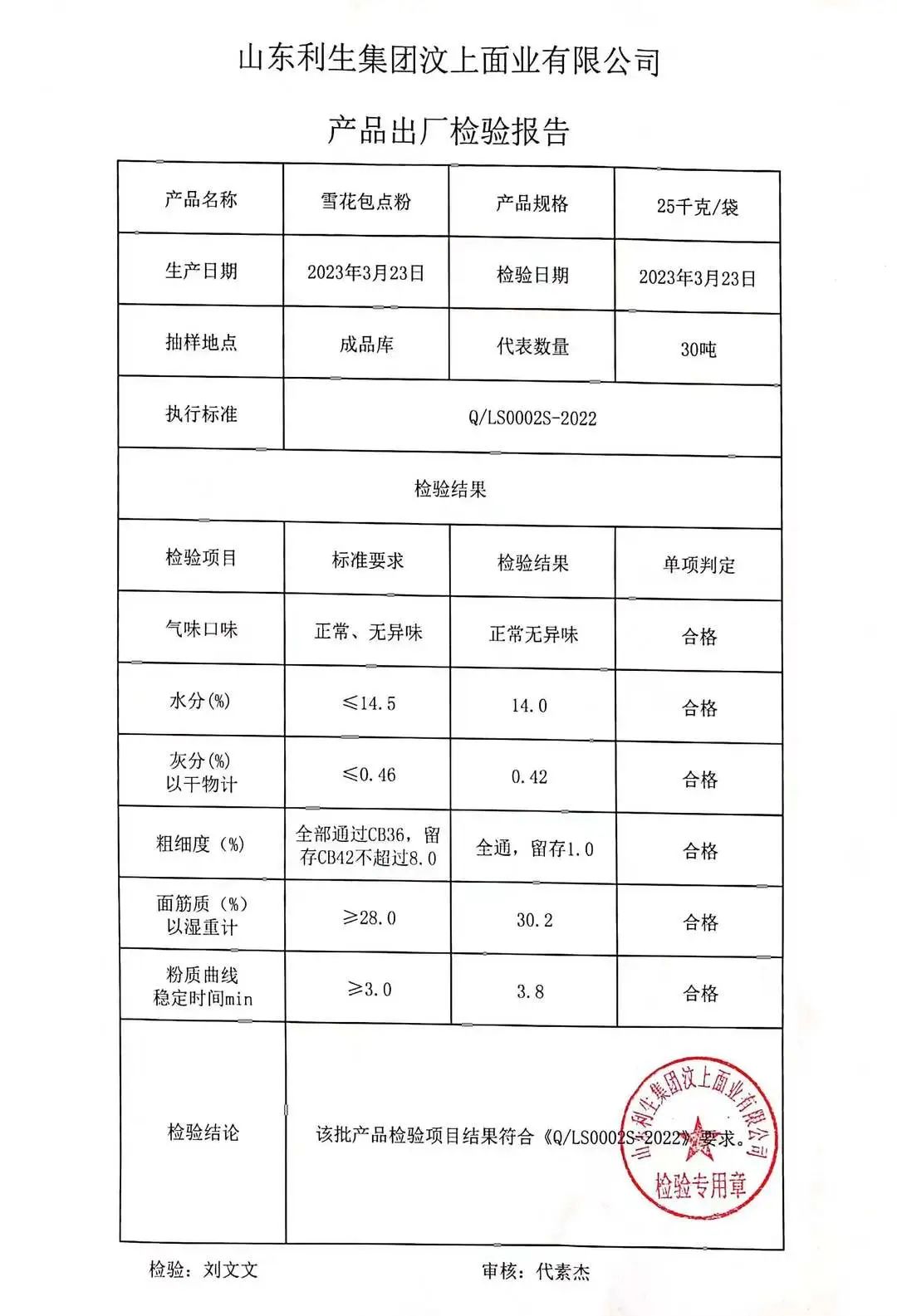 山东利生集团汶上面业有限公司

产品出厂检验报告

| 产品名称 | 雪花包点粉 | 产品规格 | 25千克/袋 |
|---|---|---|---|
| 生产日期 | 2023年3月23日 | 检验日期 | 2023年3月23日 |
| 抽样地点 | 成品库 | 代表数量 | 30吨 |
| 执行标准 | Q/LS0002S-2022 | | |
| 检验结果 | | | |
| 检验项目 | 标准要求 | 检验结果 | 单项判定 |
| 气味口味 | 正常、无异味 | 正常无异味 | 合格 |
| 水分(%) | ≤14.5 | 14.0 | 合格 |
| 灰分(%) 以干物计 | ≤0.46 | 0.42 | 合格 |
| 粗细度（%） | 全部通过CB36，留存CB42不超过8.0 | 全通，留存1.0 | 合格 |
| 面筋质（%） 以湿重计 | ≥28.0 | 30.2 | 合格 |
| 粉质曲线 稳定时间min | ≥3.0 | 3.8 | 合格 |
| 检验结论 | 该批产品检验项目结果符合《Q/LS0002S-2022》要求。 | | |

山东利生集团汶上面业有限公司 检验专用章

检验：刘文文　　审核：代素杰